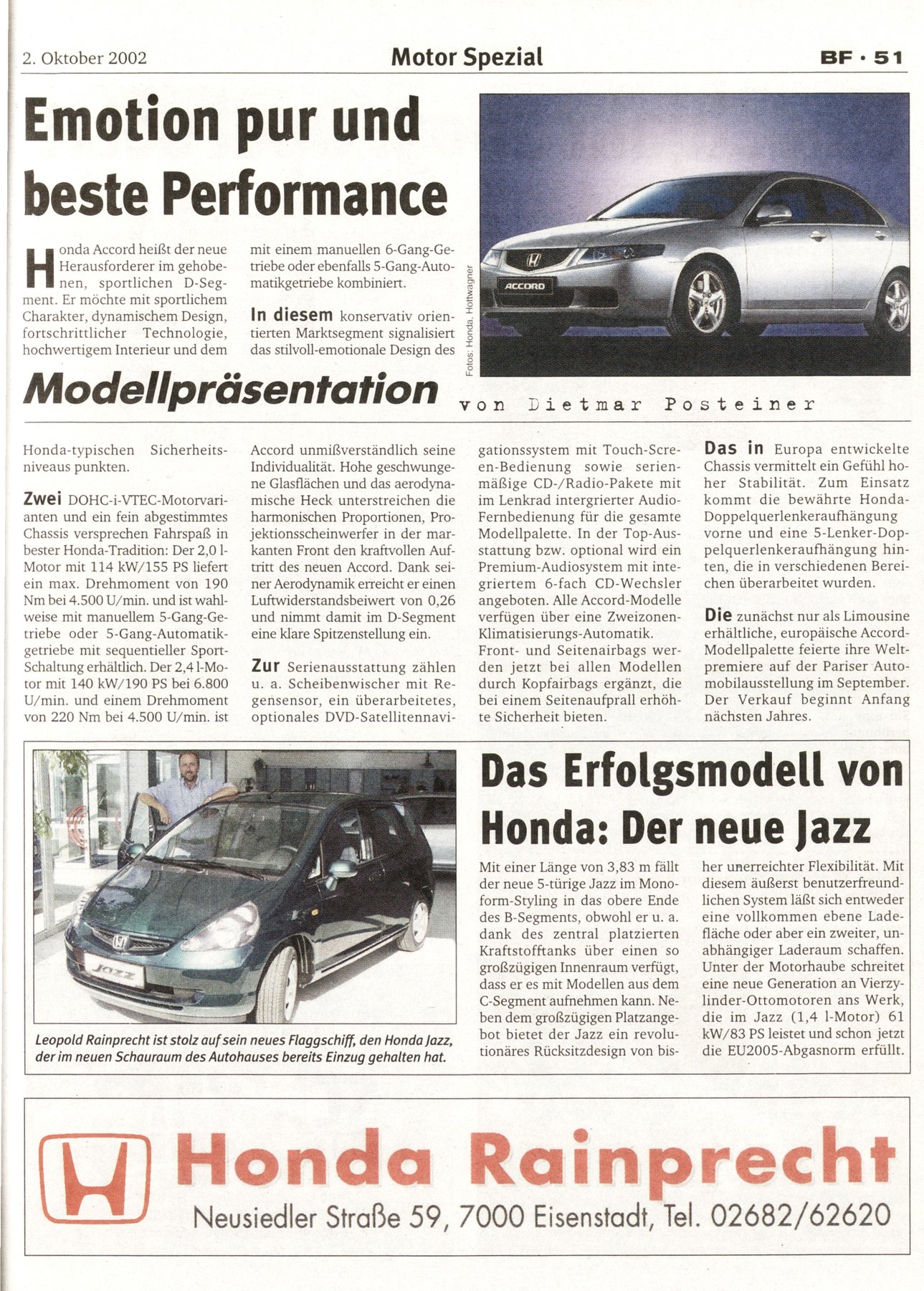 2. Oktober 2002

Motor Spezial

BF · 51

Emotion pur und beste Performance

Honda Accord heißt der neue Herausforderer im gehobenen, sportlichen D-Segment. Er möchte mit sportlichem Charakter, dynamischem Design, fortschrittlicher Technologie, hochwertigem Interieur und dem mit einem manuellen 6-Gang-Getriebe oder ebenfalls 5-Gang-Automatikgetriebe kombiniert.

In diesem konservativ orientierten Marktsegment signalisiert das stilvoll-emotionale Design des

Fotos: Honda, Hottwagner

ACCORD

Modellpräsentation

von Dietmar Posteiner

Honda-typischen Sicherheitsniveaus punkten.

Zwei DOHC-i-VTEC-Motorvarianten und ein fein abgestimmtes Chassis versprechen Fahrspaß in bester Honda-Tradition: Der 2,0 l-Motor mit 114 kW/155 PS liefert ein max. Drehmoment von 190 Nm bei 4.500 U/min. und ist wahlweise mit manuellem 5-Gang-Getriebe oder 5-Gang-Automatikgetriebe mit sequentieller Sport-Schaltung erhältlich. Der 2,4 l-Motor mit 140 kW/190 PS bei 6.800 U/min. und einem Drehmoment von 220 Nm bei 4.500 U/min. ist

Accord unmißverständlich seine Individualität. Hohe geschwungene Glasflächen und das aerodynamische Heck unterstreichen die harmonischen Proportionen, Projektionsscheinwerfer in der markanten Front den kraftvollen Auftritt des neuen Accord. Dank seiner Aerodynamik erreicht er einen Luftwiderstandsbeiwert von 0,26 und nimmt damit im D-Segment eine klare Spitzenstellung ein.

Zur Serienausstattung zählen u. a. Scheibenwischer mit Regensensor, ein überarbeitetes, optionales DVD-Satellitennavigationssystem mit Touch-Screen-Bedienung sowie serienmäßige CD-/Radio-Pakete mit im Lenkrad intergrierter Audio-Fernbedienung für die gesamte Modellpalette. In der Top-Ausstattung bzw. optional wird ein Premium-Audiosystem mit integriertem 6-fach CD-Wechsler angeboten. Alle Accord-Modelle verfügen über eine Zweizonen-Klimatisierungs-Automatik. Front- und Seitenairbags werden jetzt bei allen Modellen durch Kopfairbags ergänzt, die bei einem Seitenaufprall erhöhte Sicherheit bieten.

Das in Europa entwickelte Chassis vermittelt ein Gefühl hoher Stabilität. Zum Einsatz kommt die bewährte Honda-Doppelquerlenkeraufhängung vorne und eine 5-Lenker-Doppelquerlenkeraufhängung hinten, die in verschiedenen Bereichen überarbeitet wurden.

Die zunächst nur als Limousine erhältliche, europäische Accord-Modellpalette feierte ihre Weltpremiere auf der Pariser Automobilausstellung im September. Der Verkauf beginnt Anfang nächsten Jahres.

Jazz

Leopold Rainprecht ist stolz auf sein neues Flaggschiff, den Honda Jazz, der im neuen Schauraum des Autohauses bereits Einzug gehalten hat.

Das Erfolgsmodell von Honda: Der neue Jazz

Mit einer Länge von 3,83 m fällt der neue 5-türige Jazz im Monoform-Styling in das obere Ende des B-Segments, obwohl er u. a. dank des zentral platzierten Kraftstofftanks über einen so großzügigen Innenraum verfügt, dass er es mit Modellen aus dem C-Segment aufnehmen kann. Neben dem großzügigen Platzangebot bietet der Jazz ein revolutionäres Rücksitzdesign von bisher unerreichter Flexibilität. Mit diesem äußerst benutzerfreundlichen System läßt sich entweder eine vollkommen ebene Ladefläche oder aber ein zweiter, unabhängiger Laderaum schaffen. Unter der Motorhaube schreitet eine neue Generation an Vierzylinder-Ottomotoren ans Werk, die im Jazz (1,4 l-Motor) 61 kW/83 PS leistet und schon jetzt die EU2005-Abgasnorm erfüllt.

Honda Rainprecht

Neusiedler Straße 59, 7000 Eisenstadt, Tel. 02682/62620